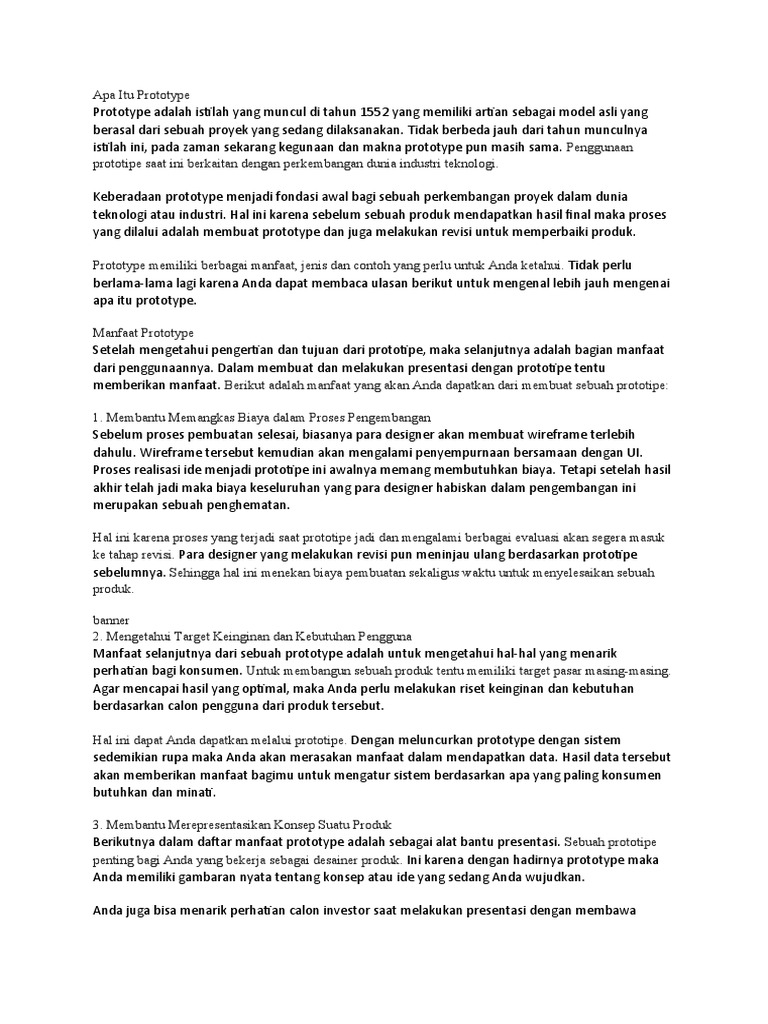 Apa Itu Prototype
Prototype adalah istilah yang muncul di tahun 1552 yang memiliki artian sebagai model asli yang berasal dari sebuah proyek yang sedang dilaksanakan. Tidak berbeda jauh dari tahun munculnya istilah ini, pada zaman sekarang kegunaan dan makna prototype pun masih sama. Penggunaan prototipe saat ini berkaitan dengan perkembangan dunia industri teknologi.

Keberadaan prototype menjadi fondasi awal bagi sebuah perkembangan proyek dalam dunia teknologi atau industri. Hal ini karena sebelum sebuah produk mendapatkan hasil final maka proses yang dilalui adalah membuat prototype dan juga melakukan revisi untuk memperbaiki produk.

Prototype memiliki berbagai manfaat, jenis dan contoh yang perlu untuk Anda ketahui. Tidak perlu berlama-lama lagi karena Anda dapat membaca ulasan berikut untuk mengenal lebih jauh mengenai apa itu prototype.

Manfaat Prototype
Setelah mengetahui pengertian dan tujuan dari prototipe, maka selanjutnya adalah bagian manfaat dari penggunaannya. Dalam membuat dan melakukan presentasi dengan prototipe tentu memberikan manfaat. Berikut adalah manfaat yang akan Anda dapatkan dari membuat sebuah prototipe:

1. Membantu Memangkas Biaya dalam Proses Pengembangan
Sebelum proses pembuatan selesai, biasanya para designer akan membuat wireframe terlebih dahulu. Wireframe tersebut kemudian akan mengalami penyempurnaan bersamaan dengan UI. Proses realisasi ide menjadi prototipe ini awalnya memang membutuhkan biaya. Tetapi setelah hasil akhir telah jadi maka biaya keseluruhan yang para designer habiskan dalam pengembangan ini merupakan sebuah penghematan.

Hal ini karena proses yang terjadi saat prototipe jadi dan mengalami berbagai evaluasi akan segera masuk ke tahap revisi. Para designer yang melakukan revisi pun meninjau ulang berdasarkan prototipe sebelumnya. Sehingga hal ini menekan biaya pembuatan sekaligus waktu untuk menyelesaikan sebuah produk.

banner
2. Mengetahui Target Keinginan dan Kebutuhan Pengguna
Manfaat selanjutnya dari sebuah prototype adalah untuk mengetahui hal-hal yang menarik perhatian bagi konsumen. Untuk membangun sebuah produk tentu memiliki target pasar masing-masing. Agar mencapai hasil yang optimal, maka Anda perlu melakukan riset keinginan dan kebutuhan berdasarkan calon pengguna dari produk tersebut.

Hal ini dapat Anda dapatkan melalui prototipe. Dengan meluncurkan prototype dengan sistem sedemikian rupa maka Anda akan merasakan manfaat dalam mendapatkan data. Hasil data tersebut akan memberikan manfaat bagimu untuk mengatur sistem berdasarkan apa yang paling konsumen butuhkan dan minati.

3. Membantu Merepresentasikan Konsep Suatu Produk
Berikutnya dalam daftar manfaat prototype adalah sebagai alat bantu presentasi. Sebuah prototipe penting bagi Anda yang bekerja sebagai desainer produk. Ini karena dengan hadirnya prototype maka Anda memiliki gambaran nyata tentang konsep atau ide yang sedang Anda wujudkan.

Anda juga bisa menarik perhatian calon investor saat melakukan presentasi dengan membawa